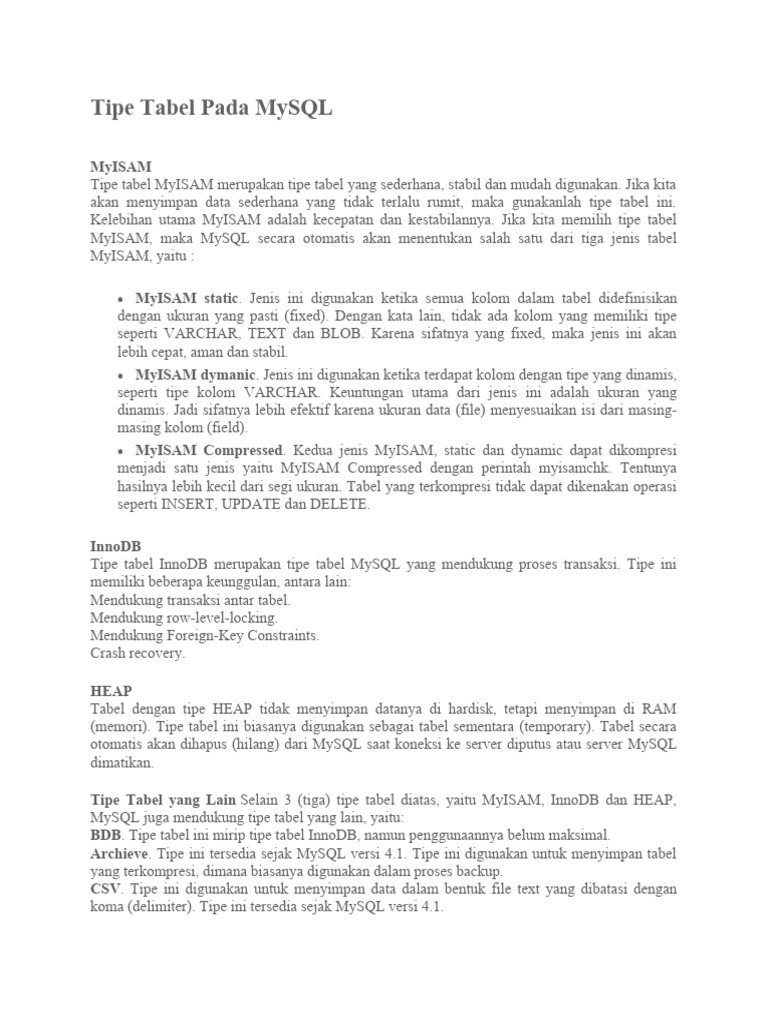 Tipe Tabel Pada MySQL

MyISAM
Tipe tabel MyISAM merupakan tipe tabel yang sederhana, stabil dan mudah digunakan. Jika kita akan menyimpan data sederhana yang tidak terlalu rumit, maka gunakanlah tipe tabel ini. Kelebihan utama MyISAM adalah kecepatan dan kestabilannya. Jika kita memilih tipe tabel MyISAM, maka MySQL secara otomatis akan menentukan salah satu dari tiga jenis tabel MyISAM, yaitu :

• MyISAM static. Jenis ini digunakan ketika semua kolom dalam tabel didefinisikan dengan ukuran yang pasti (fixed). Dengan kata lain, tidak ada kolom yang memiliki tipe seperti VARCHAR, TEXT dan BLOB. Karena sifatnya yang fixed, maka jenis ini akan lebih cepat, aman dan stabil.
• MyISAM dymanic. Jenis ini digunakan ketika terdapat kolom dengan tipe yang dinamis, seperti tipe kolom VARCHAR. Keuntungan utama dari jenis ini adalah ukuran yang dinamis. Jadi sifatnya lebih efektif karena ukuran data (file) menyesuaikan isi dari masing-masing kolom (field).
• MyISAM Compressed. Kedua jenis MyISAM, static dan dynamic dapat dikompresi menjadi satu jenis yaitu MyISAM Compressed dengan perintah myisamchk. Tentunya hasilnya lebih kecil dari segi ukuran. Tabel yang terkompresi tidak dapat dikenakan operasi seperti INSERT, UPDATE dan DELETE.

InnoDB
Tipe tabel InnoDB merupakan tipe tabel MySQL yang mendukung proses transaksi. Tipe ini memiliki beberapa keunggulan, antara lain:
Mendukung transaksi antar tabel.
Mendukung row-level-locking.
Mendukung Foreign-Key Constraints.
Crash recovery.

HEAP
Tabel dengan tipe HEAP tidak menyimpan datanya di hardisk, tetapi menyimpan di RAM (memori). Tipe tabel ini biasanya digunakan sebagai tabel sementara (temporary). Tabel secara otomatis akan dihapus (hilang) dari MySQL saat koneksi ke server diputus atau server MySQL dimatikan.

Tipe Tabel yang Lain Selain 3 (tiga) tipe tabel diatas, yaitu MyISAM, InnoDB dan HEAP, MySQL juga mendukung tipe tabel yang lain, yaitu:
BDB. Tipe tabel ini mirip tipe tabel InnoDB, namun penggunaannya belum maksimal.
Archieve. Tipe ini tersedia sejak MySQL versi 4.1. Tipe ini digunakan untuk menyimpan tabel yang terkompresi, dimana biasanya digunakan dalam proses backup.
CSV. Tipe ini digunakan untuk menyimpan data dalam bentuk file text yang dibatasi dengan koma (delimiter). Tipe ini tersedia sejak MySQL versi 4.1.